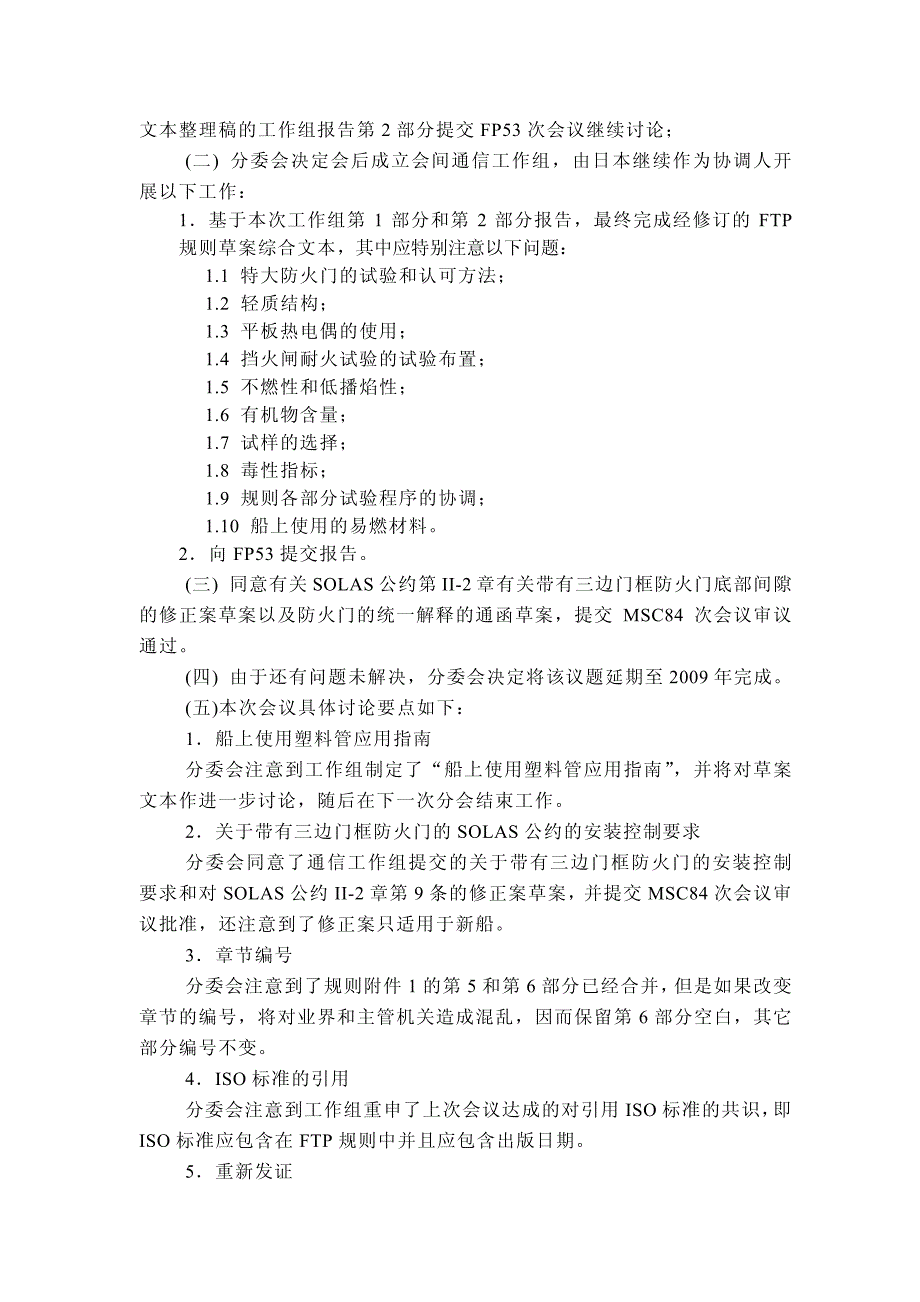 文本整理稿的工作组报告第 2 部分提交 FP53 次会议继续讨论；

(二) 分委会决定会后成立会间通信工作组，由日本继续作为协调人开展以下工作：

1．基于本次工作组第 1 部分和第 2 部分报告，最终完成经修订的 FTP 规则草案综合文本，其中应特别注意以下问题：

1.1 特大防火门的试验和认可方法；

1.2 轻质结构；

1.3 平板热电偶的使用；

1.4 挡火闸耐火试验的试验布置；

1.5 不燃性和低播焰性；

1.6 有机物含量；

1.7 试样的选择；

1.8 毒性指标；

1.9 规则各部分试验程序的协调；

1.10 船上使用的易燃材料。

2．向 FP53 提交报告。

(三) 同意有关 SOLAS 公约第 II-2 章有关带有三边门框防火门底部间隙的修正案草案以及防火门的统一解释的通函草案，提交 MSC84 次会议审议通过。

(四) 由于还有问题未解决，分委会决定将该议题延期至 2009 年完成。

(五)本次会议具体讨论要点如下：

1．船上使用塑料管应用指南

分委会注意到工作组制定了“船上使用塑料管应用指南”，并将对草案文本作进一步讨论，随后在下一次分会结束工作。

2．关于带有三边门框防火门的 SOLAS 公约的安装控制要求

分委会同意了通信工作组提交的关于带有三边门框防火门的安装控制要求和对 SOLAS 公约 II-2 章第 9 条的修正案草案，并提交 MSC84 次会议审议批准，还注意到了修正案只适用于新船。

3．章节编号

分委会注意到了规则附件 1 的第 5 和第 6 部分已经合并，但是如果改变章节的编号，将对业界和主管机关造成混乱，因而保留第 6 部分空白，其它部分编号不变。

4．ISO 标准的引用

分委会注意到工作组重申了上次会议达成的对引用 ISO 标准的共识，即 ISO 标准应包含在 FTP 规则中并且应包含出版日期。

5．重新发证